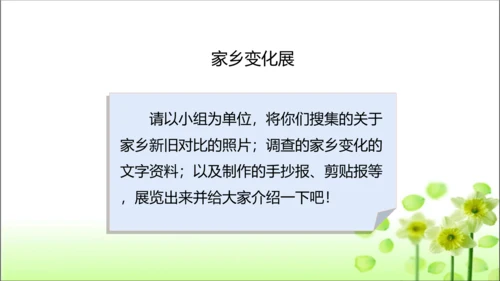 家乡变化展

请以小组为单位，将你们搜集的关于家乡新旧对比的照片；调查的家乡变化的文字资料；以及制作的手抄报、剪贴报等，展览出来并给大家介绍一下吧！